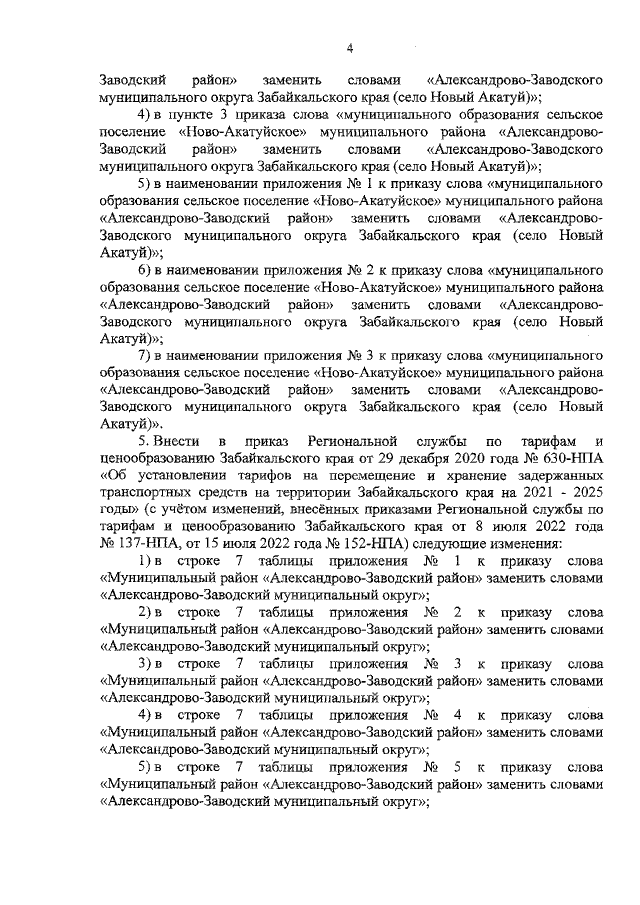 4

Заводский район» заменить словами «Александрово-Заводского муниципального округа Забайкальского края (село Новый Акатуй)»;

4) в пункте 3 приказа слова «муниципального образования сельское поселение «Ново-Акатуйское» муниципального района «Александрово-Заводский район» заменить словами «Александрово-Заводского муниципального округа Забайкальского края (село Новый Акатуй)»;

5) в наименовании приложения № 1 к приказу слова «муниципального образования сельское поселение «Ново-Акатуйское» муниципального района «Александрово-Заводский район» заменить словами «Александрово-Заводского муниципального округа Забайкальского края (село Новый Акатуй)»;

6) в наименовании приложения № 2 к приказу слова «муниципального образования сельское поселение «Ново-Акатуйское» муниципального района «Александрово-Заводский район» заменить словами «Александрово-Заводского муниципального округа Забайкальского края (село Новый Акатуй)»;

7) в наименовании приложения № 3 к приказу слова «муниципального образования сельское поселение «Ново-Акатуйское» муниципального района «Александрово-Заводский район» заменить словами «Александрово-Заводского муниципального округа Забайкальского края (село Новый Акатуй)».

5. Внести в приказ Региональной службы по тарифам и ценообразованию Забайкальского края от 29 декабря 2020 года № 630-НПА «Об установлении тарифов на перемещение и хранение задержанных транспортных средств на территории Забайкальского края на 2021 - 2025 годы» (с учётом изменений, внесённых приказами Региональной службы по тарифам и ценообразованию Забайкальского края от 8 июля 2022 года № 137-НПА, от 15 июля 2022 года № 152-НПА) следующие изменения:

1) в строке 7 таблицы приложения № 1 к приказу слова «Муниципальный район «Александрово-Заводский район» заменить словами «Александрово-Заводский муниципальный округ»;

2) в строке 7 таблицы приложения № 2 к приказу слова «Муниципальный район «Александрово-Заводский район» заменить словами «Александрово-Заводский муниципальный округ»;

3) в строке 7 таблицы приложения № 3 к приказу слова «Муниципальный район «Александрово-Заводский район» заменить словами «Александрово-Заводский муниципальный округ»;

4) в строке 7 таблицы приложения № 4 к приказу слова «Муниципальный район «Александрово-Заводский район» заменить словами «Александрово-Заводский муниципальный округ»;

5) в строке 7 таблицы приложения № 5 к приказу слова «Муниципальный район «Александрово-Заводский район» заменить словами «Александрово-Заводский муниципальный округ»;